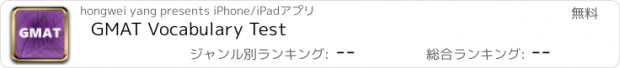 GMAT

hongwei yang presents iPhone/iPadアプリ

無料

GMAT Vocabulary Test

ジャンル別ランキング: --

総合ランキング: --